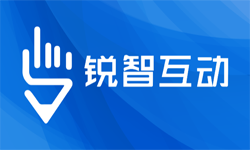 锐智互动